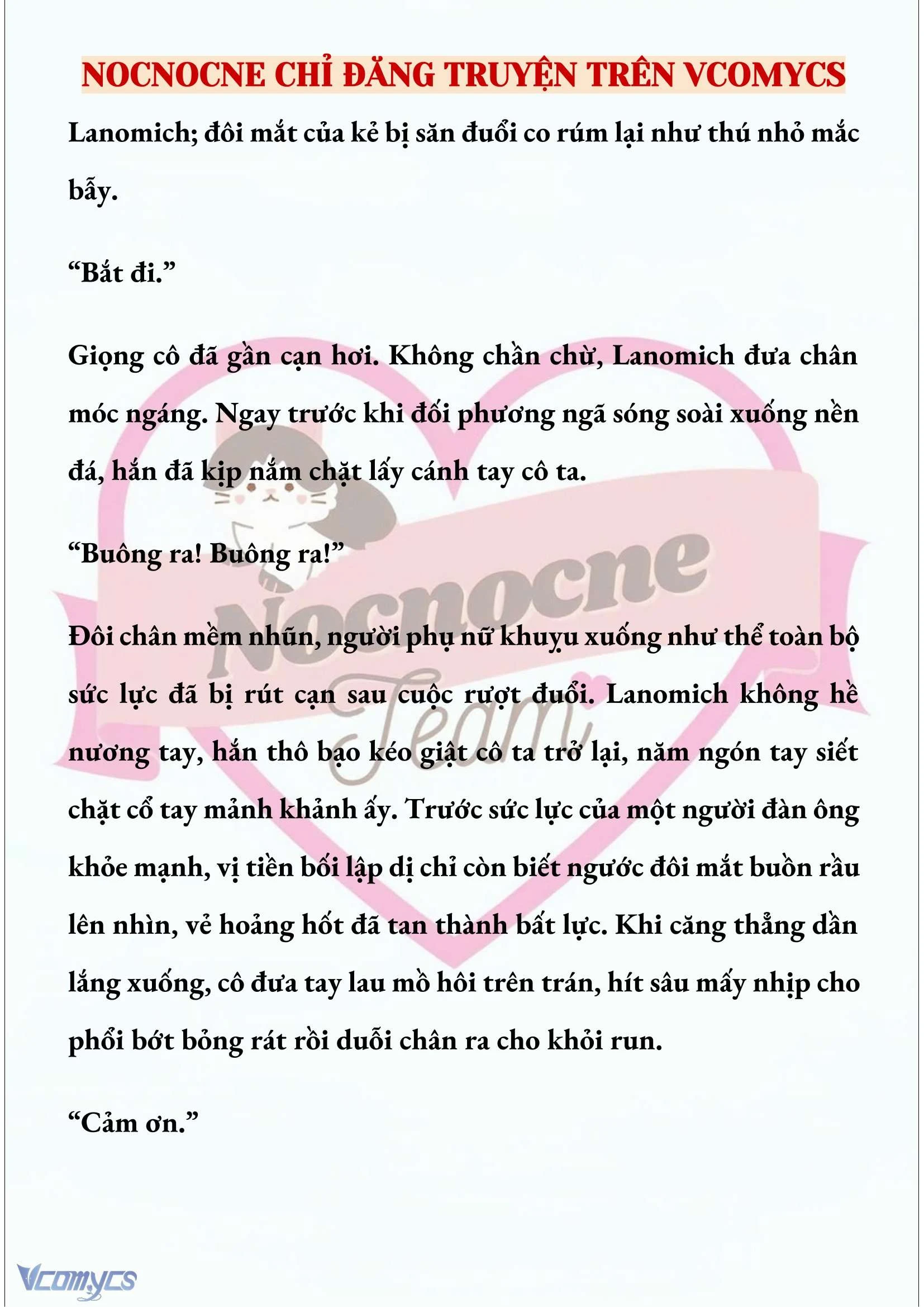 NOCNOCNE CHỈ ĐĂNG TRUYỆN TRÊN VCOMYCS

Lanomich; đôi mắt của kẻ bị săn đuổi co rúm lại như thú nhỏ mắc bẫy.

“Bắt đi.”

Giọng cô đã gần cạn hơi. Không chần chừ, Lanomich đưa chân móc ngáng. Ngay trước khi đối phương ngã sóng soài xuống nền đá, hắn đã kịp nắm chặt lấy cánh tay cô ta.

“Buông ra! Buông ra!”

Đôi chân mềm nhũn, người phụ nữ khuỵu xuống như thể toàn bộ sức lực đã bị rút cạn sau cuộc rượt đuổi. Lanomich không hề nương tay, hắn thô bạo kéo giật cô ta trở lại, năm ngón tay siết chặt cổ tay mảnh khảnh ấy. Trước sức lực của một người đàn ông khỏe mạnh, vị tiền bối lập dị chỉ còn biết ngước đôi mắt buồn rầu lên nhìn, vẻ hoảng hốt đã tan thành bất lực. Khi căng thẳng dần lắng xuống, cô đưa tay lau mồ hôi trên trán, hít sâu mấy nhịp cho phổi bớt bỏng rát rồi duỗi chân ra cho khỏi run.

“Cảm ơn.”

Nocnocne Team

Vcomycs